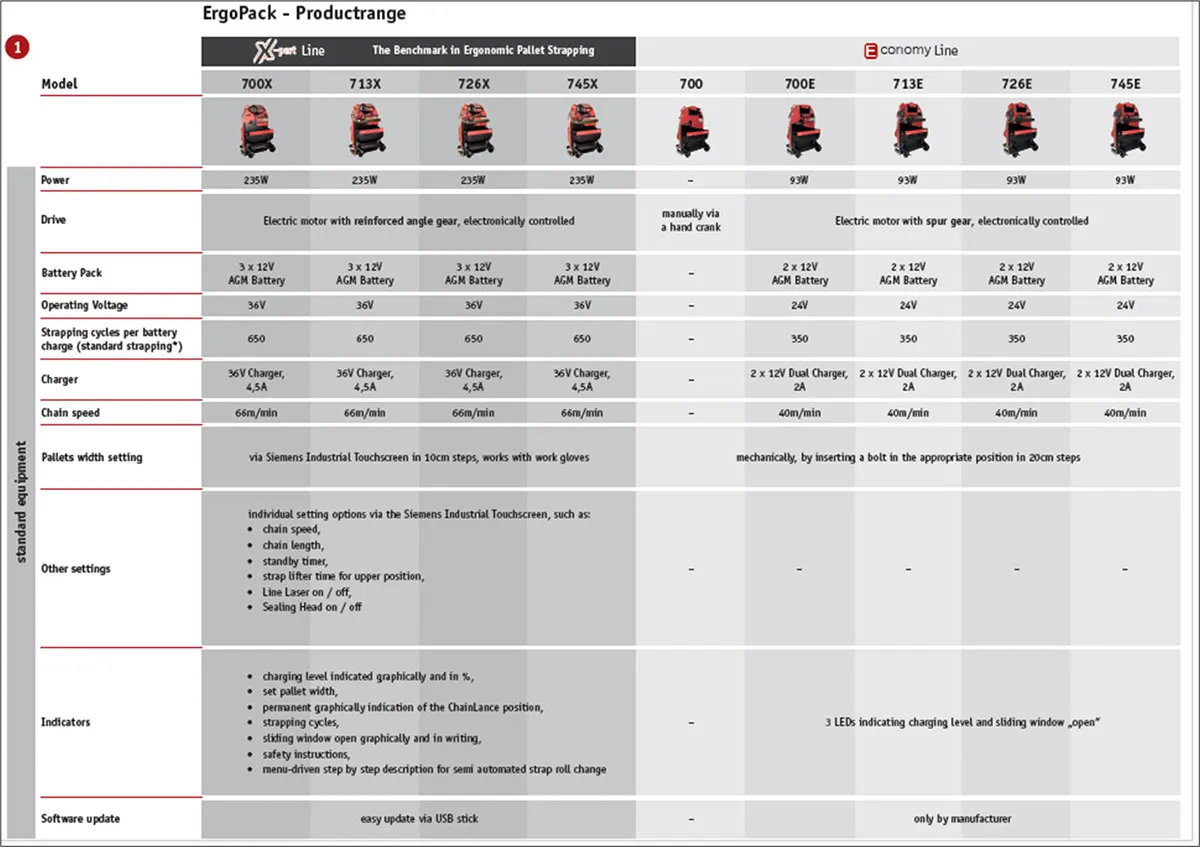 ErgoPack - Productrange

1

X-pert Line The Benchmark in Ergonomic Pallet Strapping

Economy Line

standard equipment

| Model | 700X | 713X | 726X | 745X | 700 | 700E | 713E | 726E | 745E |
|---|---|---|---|---|---|---|---|---|---|
| Power | 235W | 235W | 235W | 235W | – | 93W | 93W | 93W | 93W |
| Drive | Electric motor with reinforced angle gear, electronically controlled | | | | manually via a hand crank | Electric motor with spur gear, electronically controlled | | | |
| Battery Pack | 3 x 12V AGM Battery | 3 x 12V AGM Battery | 3 x 12V AGM Battery | 3 x 12V AGM Battery | – | 2 x 12V AGM Battery | 2 x 12V AGM Battery | 2 x 12V AGM Battery | 2 x 12V AGM Battery |
| Operating Voltage | 36V | 36V | 36V | 36V | – | 24V | 24V | 24V | 24V |
| Strapping cycles per battery charge (standard strapping*) | 650 | 650 | 650 | 650 | – | 350 | 350 | 350 | 350 |
| Charger | 36V Charger, 4,5A | 36V Charger, 4,5A | 36V Charger, 4,5A | 36V Charger, 4,5A | – | 2 x 12V Dual Charger, 2A | 2 x 12V Dual Charger, 2A | 2 x 12V Dual Charger, 2A | 2 x 12V Dual Charger, 2A |
| Chain speed | 66m/min | 66m/min | 66m/min | 66m/min | – | 40m/min | 40m/min | 40m/min | 40m/min |
| Pallets width setting | via Siemens Industrial Touchscreen in 10cm steps, works with work gloves | | | | mechanically, by inserting a bolt in the appropriate position in 20cm steps | | | | |
| Other settings | individual setting options via the Siemens Industrial Touchscreen, such as: • chain speed, • chain length, • standby timer, • strap lifter time for upper position, • Line Laser on / off, • Sealing Head on / off | | | | – | – | – | – | – |
| Indicators | • charging level indicated graphically and in %, • set pallet width, • permanent graphically indication of the ChainLance position, • strapping cycles, • sliding window open graphically and in writing, • safety instructions, • menu-driven step by step description for semi automated strap roll change | | | | – | 3 LEDs indicating charging level and sliding window „open" | | | |
| Software update | easy update via USB stick | | | | – | only by manufacturer | | | |